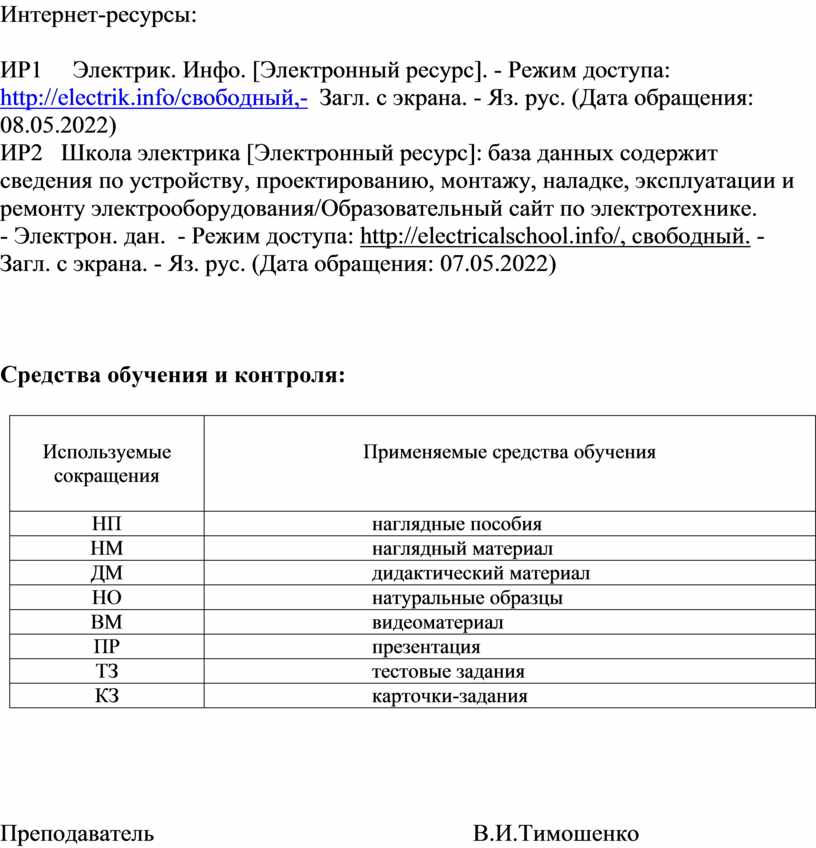 Интернет-ресурсы:

ИР1 Электрик. Инфо. [Электронный ресурс]. - Режим доступа: http://electrik.info/свободный,- Загл. с экрана. - Яз. рус. (Дата обращения: 08.05.2022)
ИР2 Школа электрика [Электронный ресурс]: база данных содержит сведения по устройству, проектированию, монтажу, наладке, эксплуатации и ремонту электрооборудования/Образовательный сайт по электротехнике. - Электрон. дан. - Режим доступа: http://electricalschool.info/, свободный. - Загл. с экрана. - Яз. рус. (Дата обращения: 07.05.2022)

Средства обучения и контроля:

| Используемые сокращения | Применяемые средства обучения |
|---|---|
| НП | наглядные пособия |
| НМ | наглядный материал |
| ДМ | дидактический материал |
| НО | натуральные образцы |
| ВМ | видеоматериал |
| ПР | презентация |
| ТЗ | тестовые задания |
| КЗ | карточки-задания |

Преподаватель В.И.Тимошенко